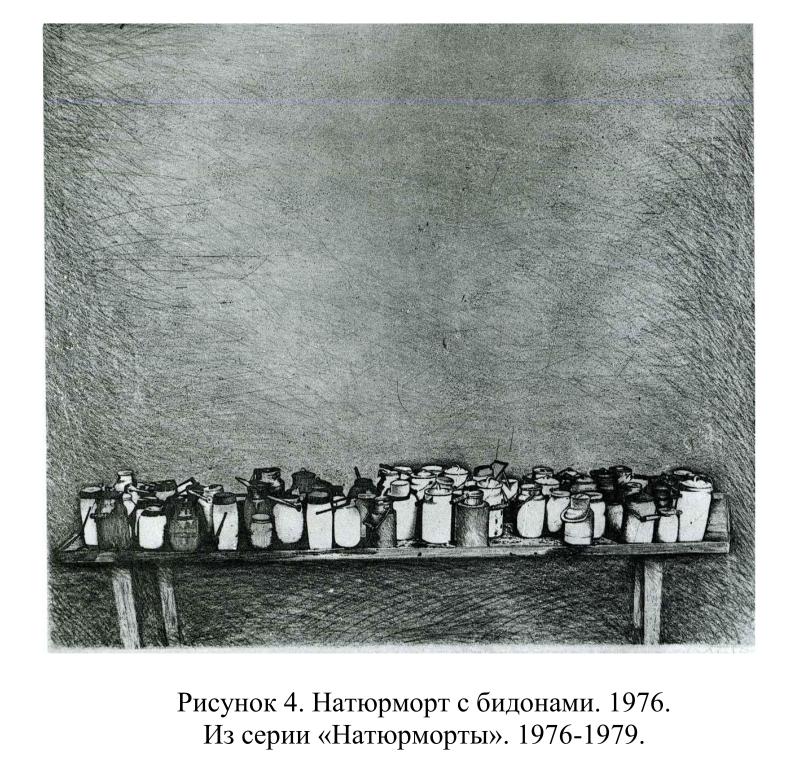 Рисунок 4. Натюрморт с бидонами. 1976.
Из серии «Натюрморты». 1976-1979.